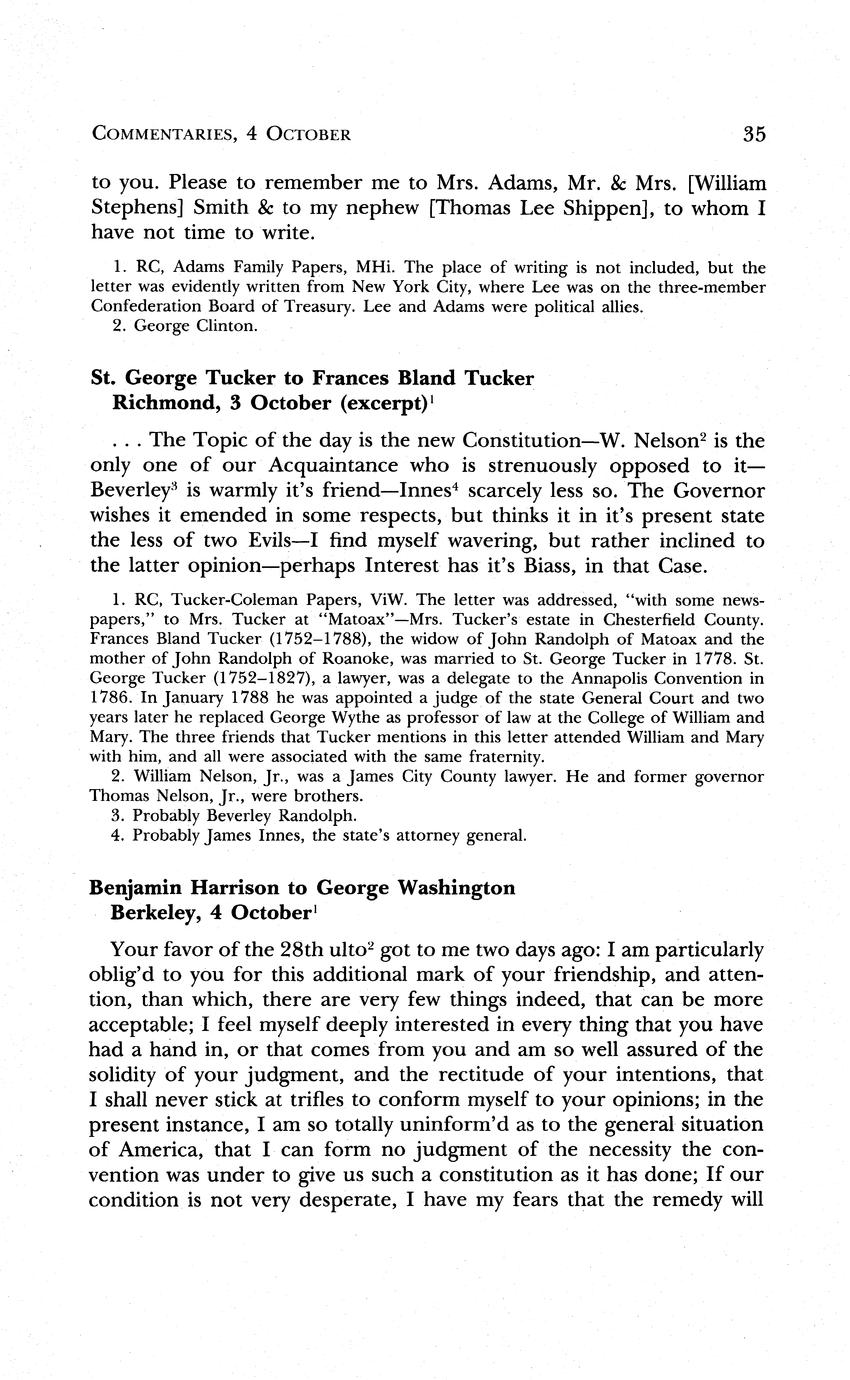 COMMENTARIES, 4 OCTOBER 35

to you. Please to remember me to Mrs. Adams, Mr. & Mrs. [William Stephens] Smith & to my nephew [Thomas Lee Shippen], to whom I have not time to write.

1. RC, Adams Family Papers, MHi. The place of writing is not included, but the letter was evidently written from New York City, where Lee was on the three-member Confederation Board of Treasury. Lee and Adams were political allies.
2. George Clinton.

St. George Tucker to Frances Bland Tucker
Richmond, 3 October (excerpt)$^1$

. . . The Topic of the day is the new Constitution—W. Nelson$^2$ is the only one of our Acquaintance who is strenuously opposed to it—Beverley$^3$ is warmly it's friend—Innes$^4$ scarcely less so. The Governor wishes it emended in some respects, but thinks it in it's present state the less of two Evils—I find myself wavering, but rather inclined to the latter opinion—perhaps Interest has it's Biass, in that Case.

1. RC, Tucker-Coleman Papers, ViW. The letter was addressed, "with some newspapers," to Mrs. Tucker at "Matoax"—Mrs. Tucker's estate in Chesterfield County. Frances Bland Tucker (1752–1788), the widow of John Randolph of Matoax and the mother of John Randolph of Roanoke, was married to St. George Tucker in 1778. St. George Tucker (1752–1827), a lawyer, was a delegate to the Annapolis Convention in 1786. In January 1788 he was appointed a judge of the state General Court and two years later he replaced George Wythe as professor of law at the College of William and Mary. The three friends that Tucker mentions in this letter attended William and Mary with him, and all were associated with the same fraternity.
2. William Nelson, Jr., was a James City County lawyer. He and former governor Thomas Nelson, Jr., were brothers.
3. Probably Beverley Randolph.
4. Probably James Innes, the state's attorney general.

Benjamin Harrison to George Washington
Berkeley, 4 October$^1$

Your favor of the 28th ulto$^2$ got to me two days ago: I am particularly oblig'd to you for this additional mark of your friendship, and attention, than which, there are very few things indeed, that can be more acceptable; I feel myself deeply interested in every thing that you have had a hand in, or that comes from you and am so well assured of the solidity of your judgment, and the rectitude of your intentions, that I shall never stick at trifles to conform myself to your opinions; in the present instance, I am so totally uninform'd as to the general situation of America, that I can form no judgment of the necessity the convention was under to give us such a constitution as it has done; If our condition is not very desperate, I have my fears that the remedy will